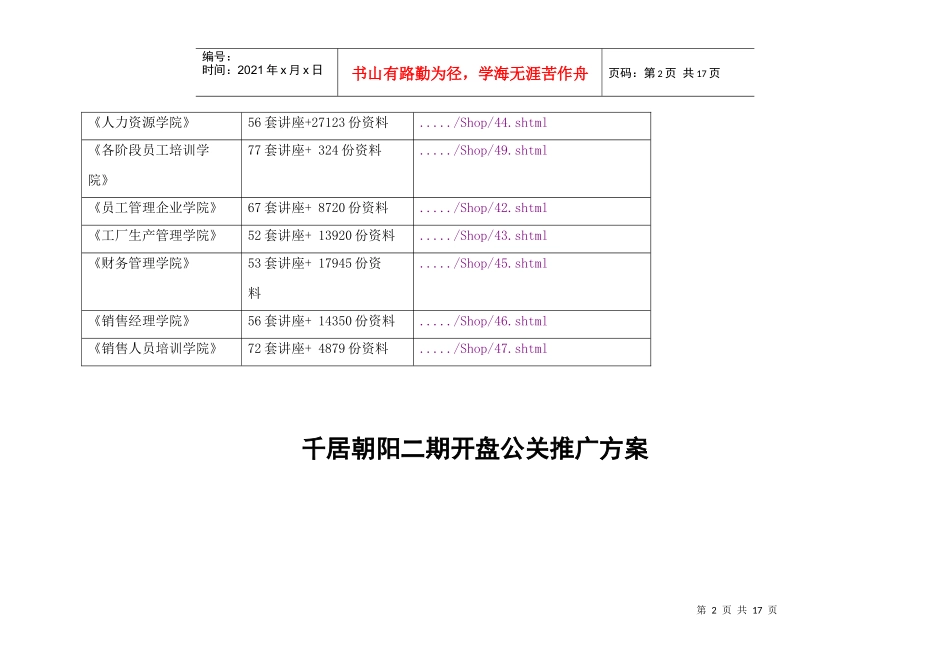 编号：
时间：2021年x月x日

书山有路勤为径，学海无涯苦作舟

页码：第2页 共17页

| 《人力资源学院》 | 56套讲座+27123份资料 | ...../Shop/44.shtml |
|---|---|---|
| 《各阶段员工培训学院》 | 77套讲座+ 324份资料 | ...../Shop/49.shtml |
| 《员工管理企业学院》 | 67套讲座+ 8720份资料 | ...../Shop/42.shtml |
| 《工厂生产管理学院》 | 52套讲座+ 13920份资料 | ...../Shop/43.shtml |
| 《财务管理学院》 | 53套讲座+ 17945份资料 | ...../Shop/45.shtml |
| 《销售经理学院》 | 56套讲座+ 14350份资料 | ...../Shop/46.shtml |
| 《销售人员培训学院》 | 72套讲座+ 4879份资料 | ...../Shop/47.shtml |

千居朝阳二期开盘公关推广方案

第 2 页 共 17 页